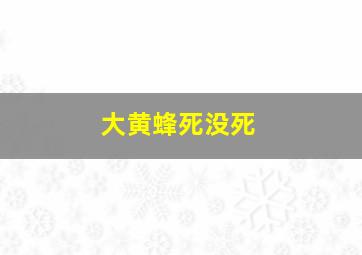 大黄蜂死没死